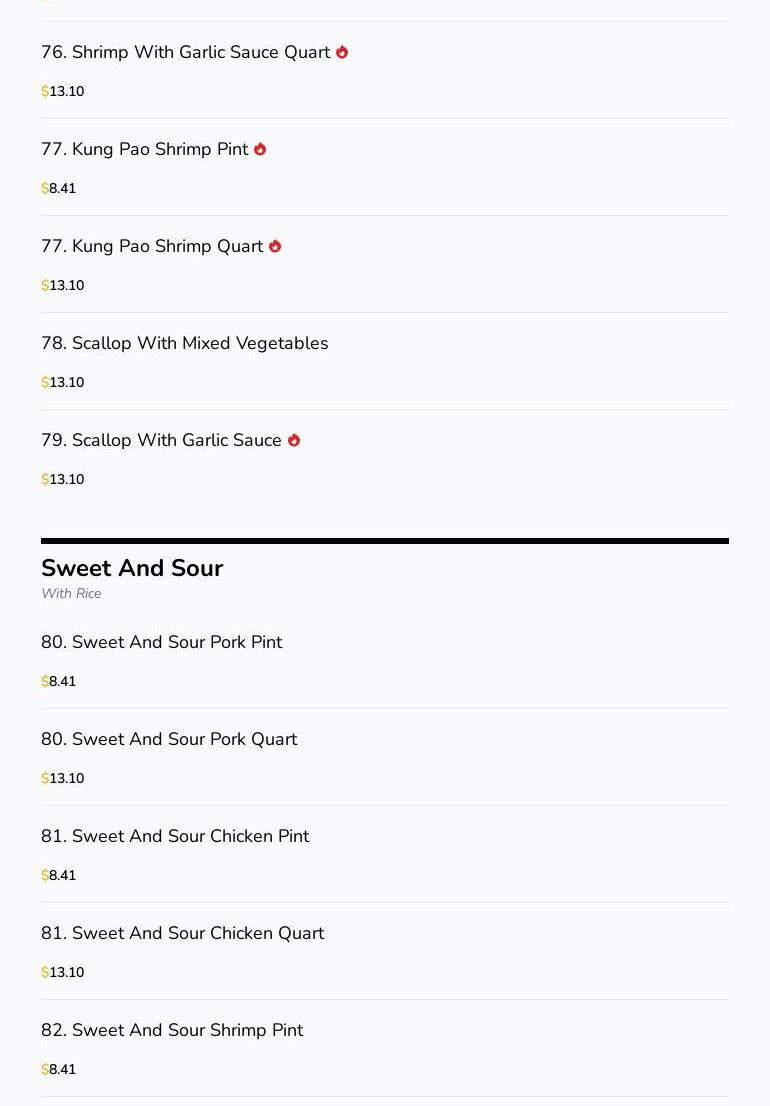 76. Shrimp With Garlic Sauce Quart

$13.10

77. Kung Pao Shrimp Pint

$8.41

77. Kung Pao Shrimp Quart

$13.10

78. Scallop With Mixed Vegetables

$13.10

79. Scallop With Garlic Sauce

$13.10

Sweet And Sour

With Rice

80. Sweet And Sour Pork Pint

$8.41

80. Sweet And Sour Pork Quart

$13.10

81. Sweet And Sour Chicken Pint

$8.41

81. Sweet And Sour Chicken Quart

$13.10

82. Sweet And Sour Shrimp Pint

$8.41